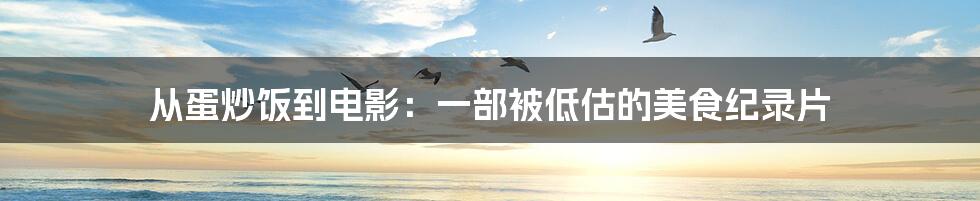 从蛋炒饭到电影：一部被低估的美食纪录片